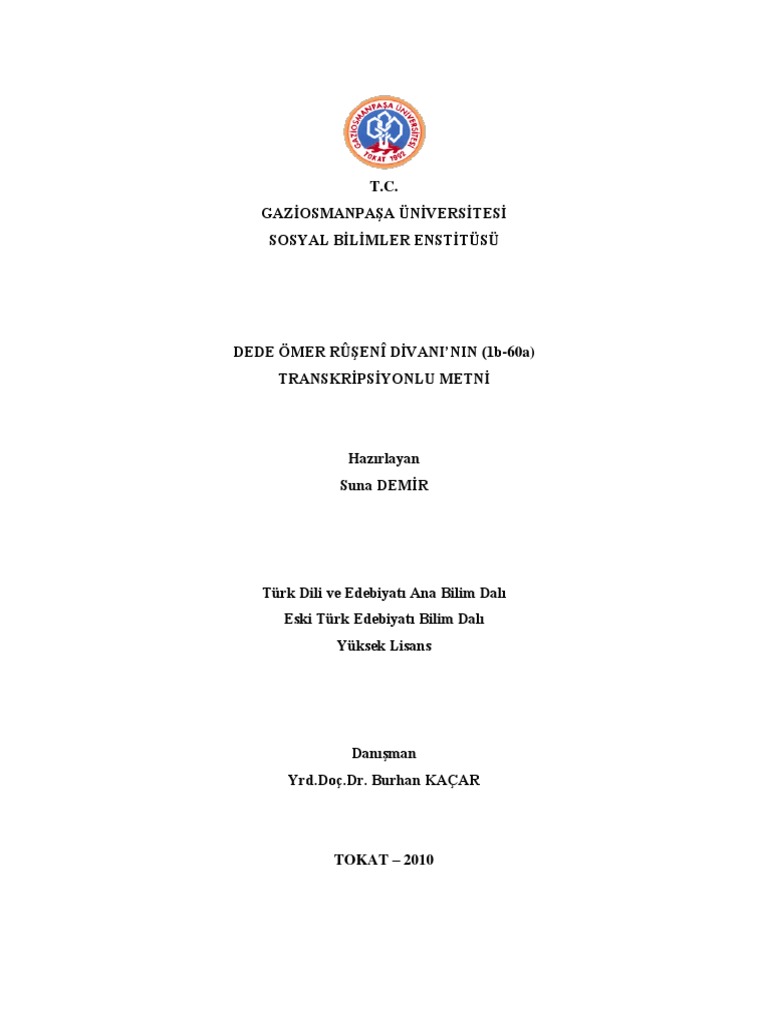 GAZİOSMANPAŞA ÜNİVERSİTESİ
TOKAT 1992

T.C.
GAZİOSMANPAŞA ÜNİVERSİTESİ
SOSYAL BİLİMLER ENSTİTÜSÜ

DEDE ÖMER RÛŞENÎ DİVANI'NIN (1b-60a)
TRANSKRİPSİYONLU METNİ

Hazırlayan
Suna DEMİR

Türk Dili ve Edebiyatı Ana Bilim Dalı
Eski Türk Edebiyatı Bilim Dalı
Yüksek Lisans

Danışman
Yrd.Doç.Dr. Burhan KAÇAR

TOKAT – 2010